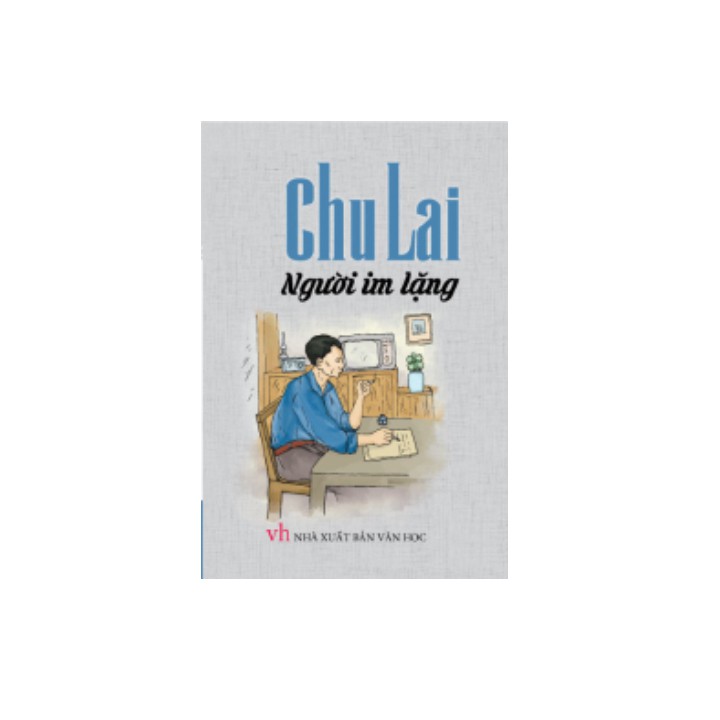 Chu Lai

Người im lặng

vh NHÀ XUẤT BẢN VĂN HỌC